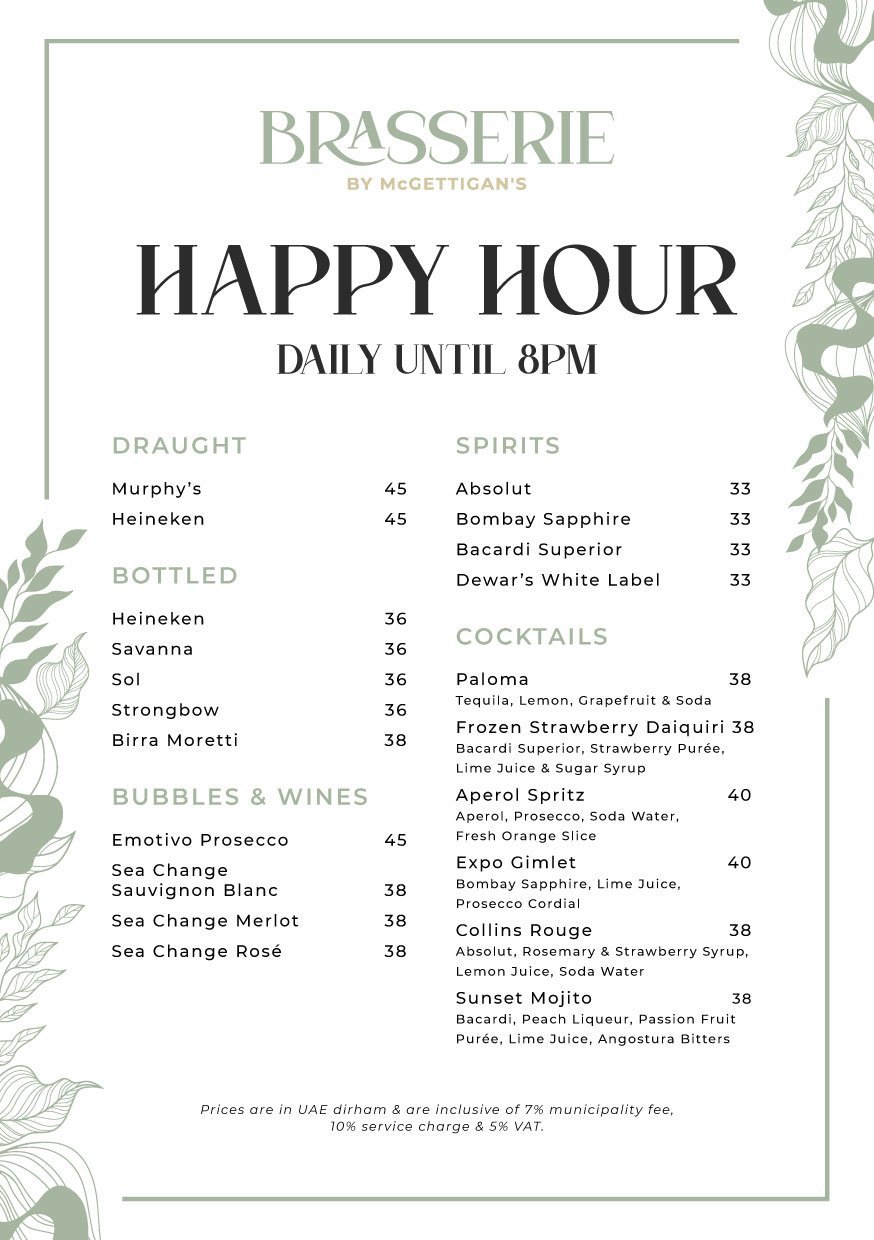 BRASSERIE
BY McGETTIGAN'S

HAPPY HOUR
DAILY UNTIL 8PM

DRAUGHT

Murphy's 45
Heineken 45

BOTTLED

Heineken 36
Savanna 36
Sol 36
Strongbow 36
Birra Moretti 38

BUBBLES & WINES

Emotivo Prosecco 45
Sea Change Sauvignon Blanc 38
Sea Change Merlot 38
Sea Change Rosé 38

SPIRITS

Absolut 33
Bombay Sapphire 33
Bacardi Superior 33
Dewar's White Label 33

COCKTAILS

Paloma 38
Tequila, Lemon, Grapefruit & Soda

Frozen Strawberry Daiquiri 38
Bacardi Superior, Strawberry Purée, Lime Juice & Sugar Syrup

Aperol Spritz 40
Aperol, Prosecco, Soda Water, Fresh Orange Slice

Expo Gimlet 40
Bombay Sapphire, Lime Juice, Prosecco Cordial

Collins Rouge 38
Absolut, Rosemary & Strawberry Syrup, Lemon Juice, Soda Water

Sunset Mojito 38
Bacardi, Peach Liqueur, Passion Fruit Purée, Lime Juice, Angostura Bitters

Prices are in UAE dirham & are inclusive of 7% municipality fee, 10% service charge & 5% VAT.